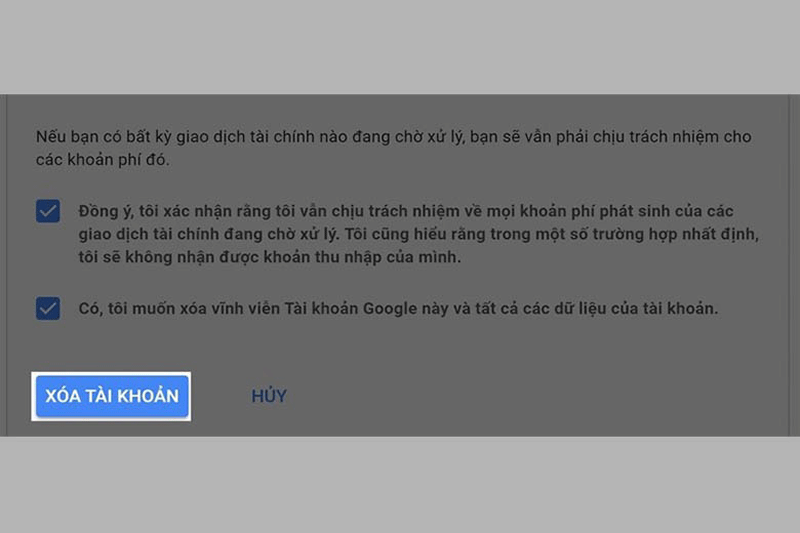 Nếu bạn có bất kỳ giao dịch tài chính nào đang chờ xử lý, bạn sẽ vẫn phải chịu trách nhiệm cho các khoản phí đó.

Đồng ý, tôi xác nhận rằng tôi vẫn chịu trách nhiệm về mọi khoản phí phát sinh của các giao dịch tài chính đang chờ xử lý. Tôi cũng hiểu rằng trong một số trường hợp nhất định, tôi sẽ không nhận được khoản thu nhập của mình.

Có, tôi muốn xóa vĩnh viễn Tài khoản Google này và tất cả các dữ liệu của tài khoản.

XÓA TÀI KHOẢN

HỦY